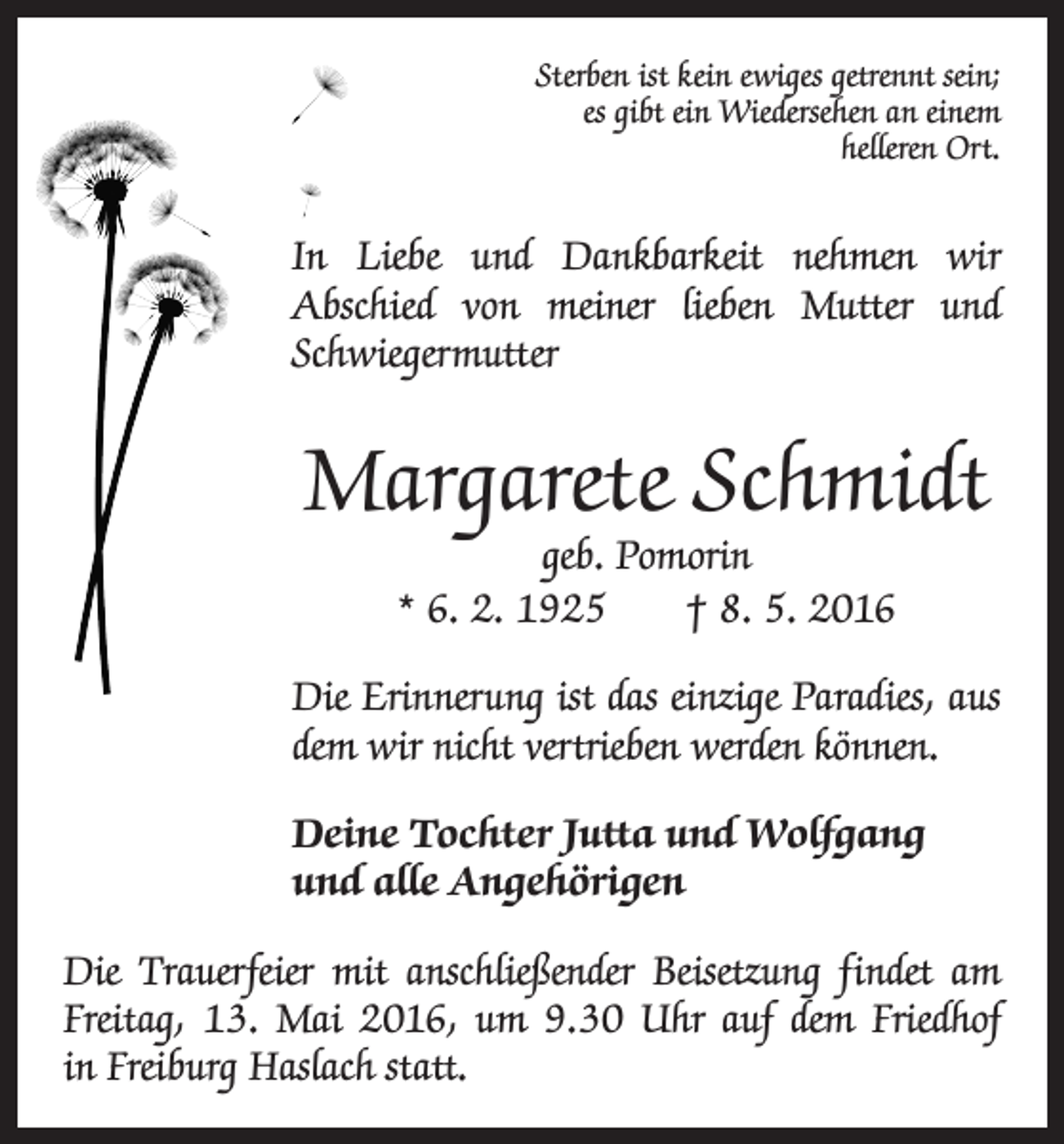 Sterben ist kein ewiges getrennt sein;
es gibt ein Wiedersehen an einem
helleren Ort.

In Liebe und Dankbarkeit nehmen wir Abschied von meiner lieben Mutter und Schwiegermutter

Margarete Schmidt
geb. Pomorin
* 6. 2. 1925 † 8. 5. 2016

Die Erinnerung ist das einzige Paradies, aus dem wir nicht vertrieben werden können.

Deine Tochter Jutta und Wolfgang
und alle Angehörigen

Die Trauerfeier mit anschließender Beisetzung findet am Freitag, 13. Mai 2016, um 9.30 Uhr auf dem Friedhof in Freiburg Haslach statt.